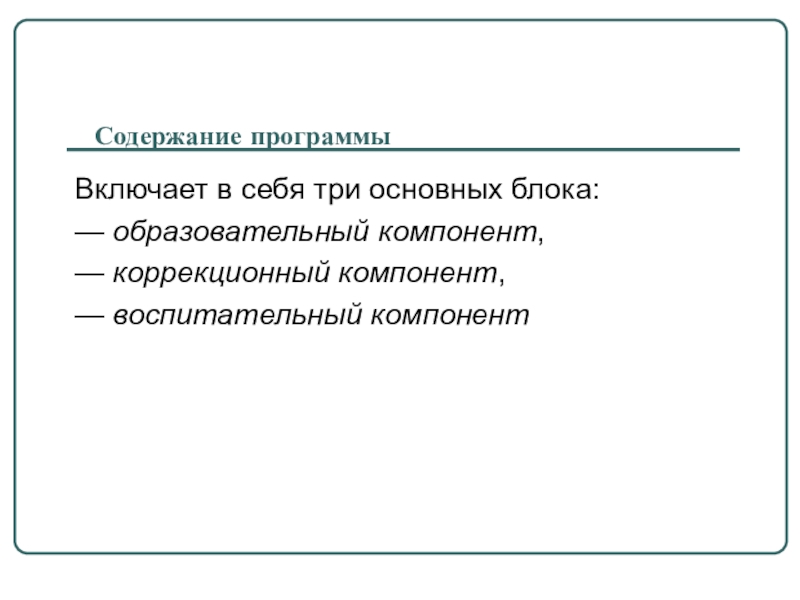 Содержание программы

Включает в себя три основных блока:
— образовательный компонент,
— коррекционный компонент,
— воспитательный компонент